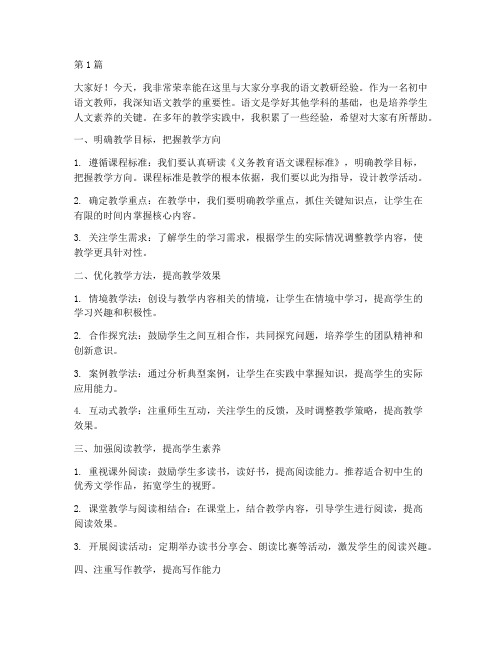 第1篇

大家好！今天，我非常荣幸能在这里与大家分享我的语文教研经验。作为一名初中语文教师，我深知语文教学的重要性。语文是学好其他学科的基础，也是培养学生人文素养的关键。在多年的教学实践中，我积累了一些经验，希望对大家有所帮助。

一、明确教学目标，把握教学方向

1. 遵循课程标准：我们要认真研读《义务教育语文课程标准》，明确教学目标，把握教学方向。课程标准是教学的根本依据，我们要以此为指导，设计教学活动。

2. 确定教学重点：在教学中，我们要明确教学重点，抓住关键知识点，让学生在有限的时间内掌握核心内容。

3. 关注学生需求：了解学生的学习需求，根据学生的实际情况调整教学内容，使教学更具针对性。

二、优化教学方法，提高教学效果

1. 情境教学法：创设与教学内容相关的情境，让学生在情境中学习，提高学生的学习兴趣和积极性。

2. 合作探究法：鼓励学生之间互相合作，共同探究问题，培养学生的团队精神和创新意识。

3. 案例教学法：通过分析典型案例，让学生在实践中掌握知识，提高学生的实际应用能力。

4. 互动式教学：注重师生互动，关注学生的反馈，及时调整教学策略，提高教学效果。

三、加强阅读教学，提高学生素养

1. 重视课外阅读：鼓励学生多读书，读好书，提高阅读能力。推荐适合初中生的优秀文学作品，拓宽学生的视野。

2. 课堂教学与阅读相结合：在课堂上，结合教学内容，引导学生进行阅读，提高阅读效果。

3. 开展阅读活动：定期举办读书分享会、朗读比赛等活动，激发学生的阅读兴趣。

四、注重写作教学，提高写作能力